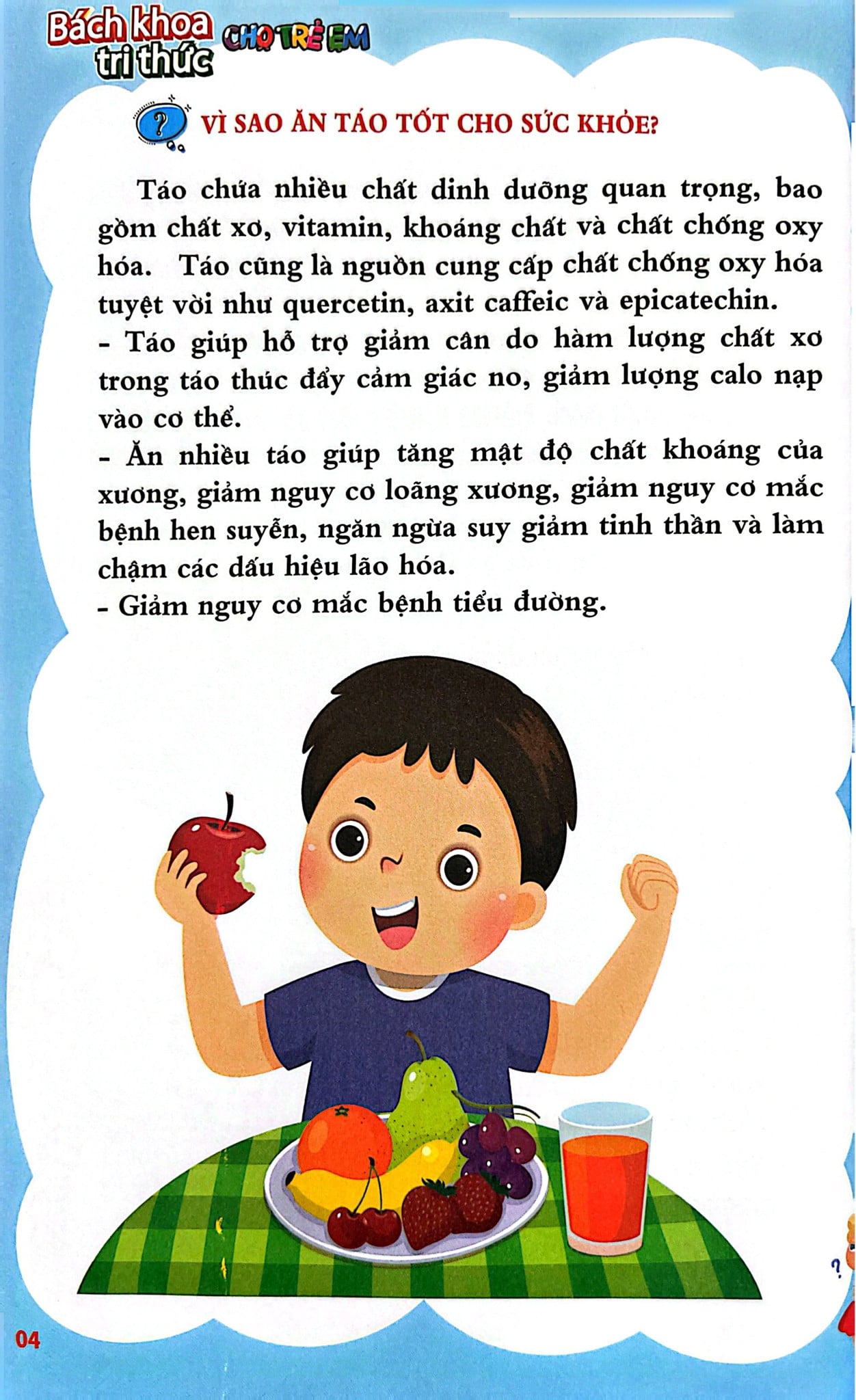 Bách khoa tri thức CHO TRẺ EM

?

VÌ SAO ĂN TÁO TỐT CHO SỨC KHỎE?

Táo chứa nhiều chất dinh dưỡng quan trọng, bao gồm chất xơ, vitamin, khoáng chất và chất chống oxy hóa. Táo cũng là nguồn cung cấp chất chống oxy hóa tuyệt vời như quercetin, axit caffeic và epicatechin.
- Táo giúp hỗ trợ giảm cân do hàm lượng chất xơ trong táo thúc đẩy cảm giác no, giảm lượng calo nạp vào cơ thể.
- Ăn nhiều táo giúp tăng mật độ chất khoáng của xương, giảm nguy cơ loãng xương, giảm nguy cơ mắc bệnh hen suyễn, ngăn ngừa suy giảm tinh thần và làm chậm các dấu hiệu lão hóa.
- Giảm nguy cơ mắc bệnh tiểu đường.

?

04